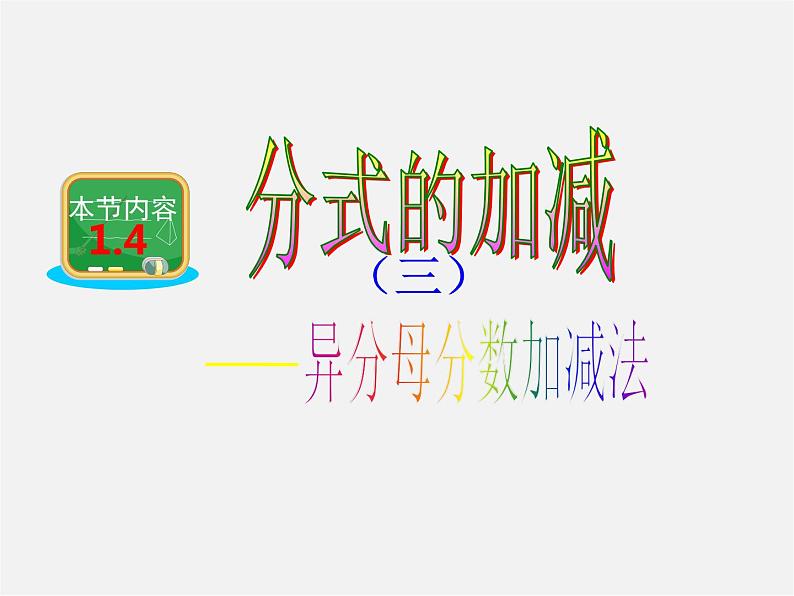 本节内容
1.4

分式的加减
（三）
——异分母分数加减法